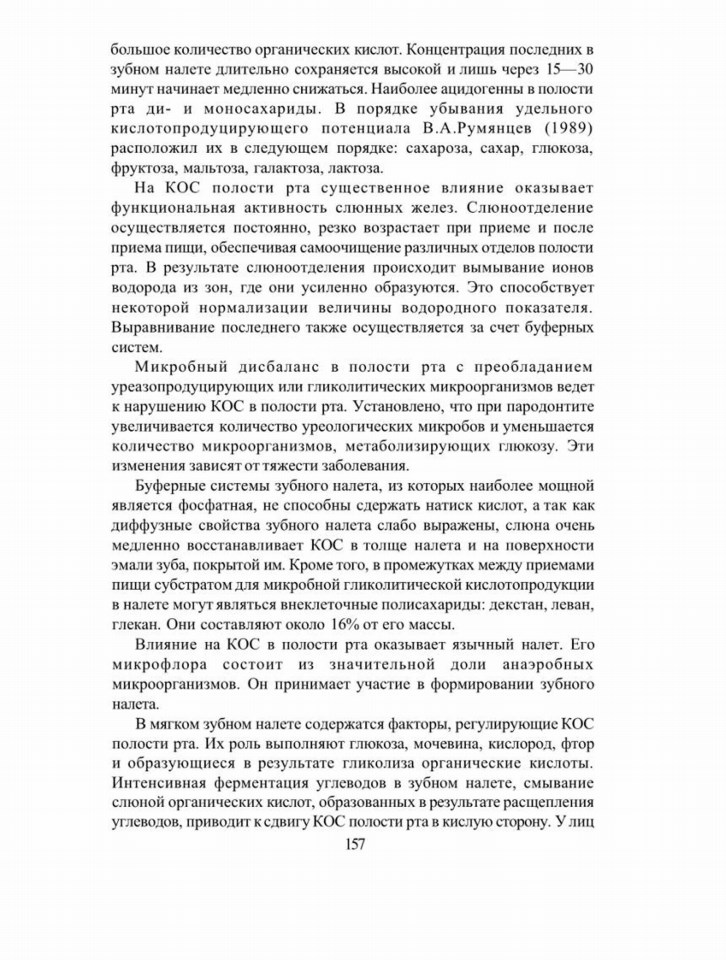 большое количество органических кислот. Концентрация последних в зубном налете длительно сохраняется высокой и лишь через 15—30 минут начинает медленно снижаться. Наиболее ацидогенны в полости рта ди- и моносахариды. В порядке убывания удельного кислотопродуцирующего потенциала В.А.Румянцев (1989) расположил их в следующем порядке: сахароза, сахар, глюкоза, фруктоза, мальтоза, галактоза, лактоза.

На КОС полости рта существенное влияние оказывает функциональная активность слюнных желез. Слюноотделение осуществляется постоянно, резко возрастает при приеме и после приема пищи, обеспечивая самоочищение различных отделов полости рта. В результате слюноотделения происходит вымывание ионов водорода из зон, где они усиленно образуются. Это способствует некоторой нормализации величины водородного показателя. Выравнивание последнего также осуществляется за счет буферных систем.

Микробный дисбаланс в полости рта с преобладанием уреазопродуцирующих или гликолитических микроорганизмов ведет к нарушению КОС в полости рта. Установлено, что при пародонтите увеличивается количество уреологических микробов и уменьшается количество микроорганизмов, метаболизирующих глюкозу. Эти изменения зависят от тяжести заболевания.

Буферные системы зубного налета, из которых наиболее мощной является фосфатная, не способны сдержать натиск кислот, а так как диффузные свойства зубного налета слабо выражены, слюна очень медленно восстанавливает КОС в толще налета и на поверхности эмали зуба, покрытой им. Кроме того, в промежутках между приемами пищи субстратом для микробной гликолитической кислотопродукции в налете могут являться внеклеточные полисахариды: декстан, леван, глекан. Они составляют около 16% от его массы.

Влияние на КОС в полости рта оказывает язычный налет. Его микрофлора состоит из значительной доли анаэробных микроорганизмов. Он принимает участие в формировании зубного налета.

В мягком зубном налете содержатся факторы, регулирующие КОС полости рта. Их роль выполняют глюкоза, мочевина, кислород, фтор и образующиеся в результате гликолиза органические кислоты. Интенсивная ферментация углеводов в зубном налете, смывание слюной органических кислот, образованных в результате расщепления углеводов, приводит к сдвигу КОС полости рта в кислую сторону. У лиц

157